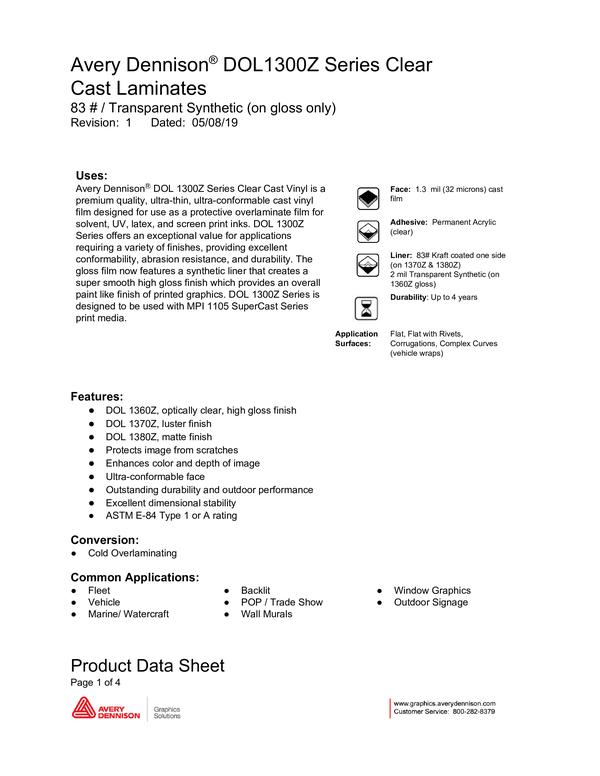 Avery Dennison® DOL1300Z Series Clear Cast Laminates
83 # / Transparent Synthetic (on gloss only)
Revision: 1 Dated: 05/08/19

Uses:
Avery Dennison® DOL 1300Z Series Clear Cast Vinyl is a premium quality, ultra-thin, ultra-conformable cast vinyl film designed for use as a protective overlaminate film for solvent, UV, latex, and screen print inks. DOL 1300Z Series offers an exceptional value for applications requiring a variety of finishes, providing excellent conformability, abrasion resistance, and durability. The gloss film now features a synthetic liner that creates a super smooth high gloss finish which provides an overall paint like finish of printed graphics. DOL 1300Z Series is designed to be used with MPI 1105 SuperCast Series print media.

Face: 1.3 mil (32 microns) cast film

Adhesive: Permanent Acrylic (clear)

Liner: 83# Kraft coated one side (on 1370Z & 1380Z)
2 mil Transparent Synthetic (on 1360Z gloss)

Durability: Up to 4 years

Application Surfaces: Flat, Flat with Rivets, Corrugations, Complex Curves (vehicle wraps)

Features:
● DOL 1360Z, optically clear, high gloss finish
● DOL 1370Z, luster finish
● DOL 1380Z, matte finish
● Protects image from scratches
● Enhances color and depth of image
● Ultra-conformable face
● Outstanding durability and outdoor performance
● Excellent dimensional stability
● ASTM E-84 Type 1 or A rating

Conversion:
● Cold Overlaminating

Common Applications:
● Fleet
● Vehicle
● Marine/ Watercraft
● Backlit
● POP / Trade Show
● Wall Murals
● Window Graphics
● Outdoor Signage

Product Data Sheet
Page 1 of 4

AVERY DENNISON Graphics Solutions

www.graphics.averydennison.com
Customer Service: 800-282-8379